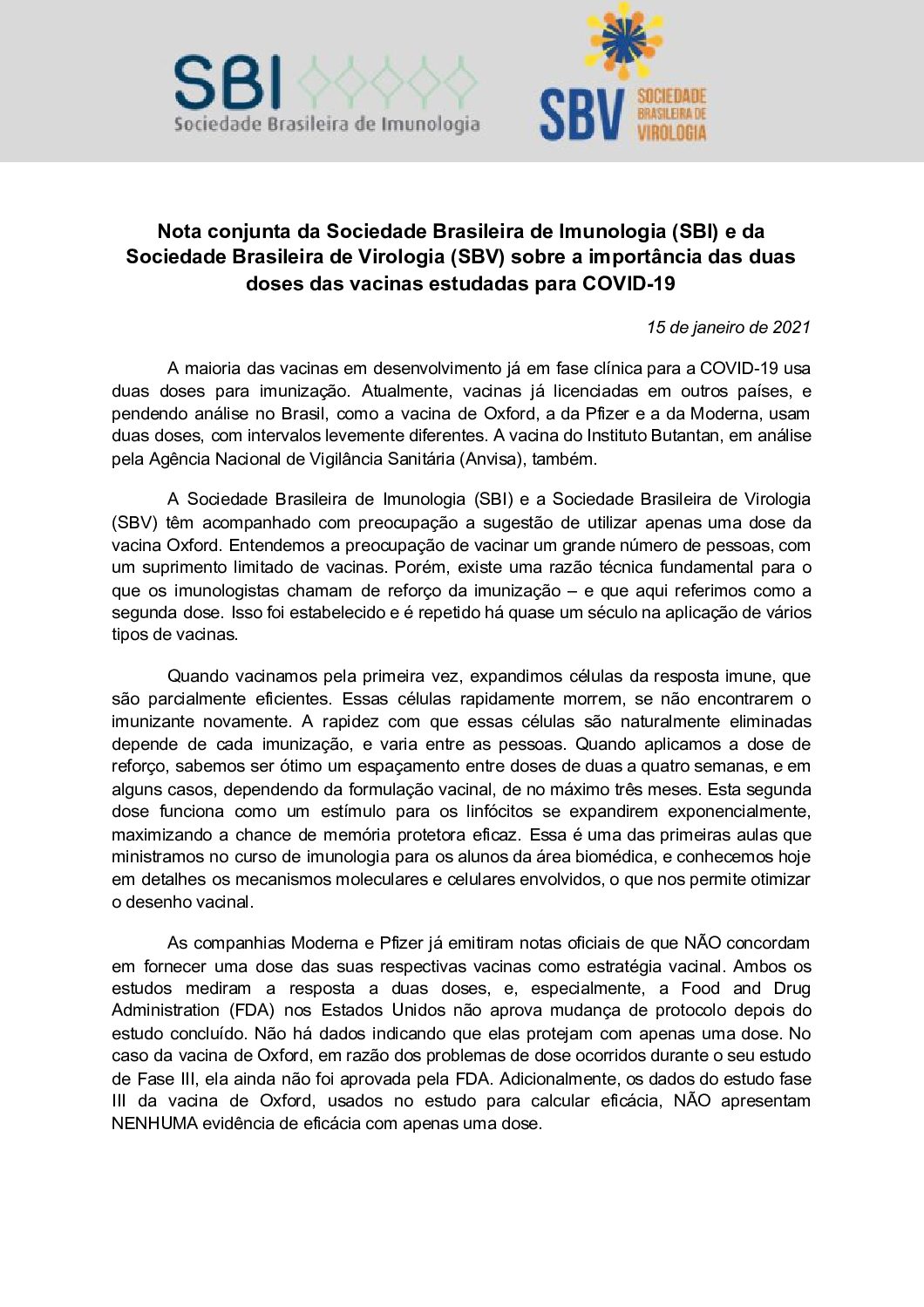 SBI
Sociedade Brasileira de Imunologia

SBV SOCIEDADE BRASILEIRA DE VIROLOGIA

Nota conjunta da Sociedade Brasileira de Imunologia (SBI) e da Sociedade Brasileira de Virologia (SBV) sobre a importância das duas doses das vacinas estudadas para COVID-19

15 de janeiro de 2021

A maioria das vacinas em desenvolvimento já em fase clínica para a COVID-19 usa duas doses para imunização. Atualmente, vacinas já licenciadas em outros países, e pendendo análise no Brasil, como a vacina de Oxford, a da Pfizer e a da Moderna, usam duas doses, com intervalos levemente diferentes. A vacina do Instituto Butantan, em análise pela Agência Nacional de Vigilância Sanitária (Anvisa), também.

A Sociedade Brasileira de Imunologia (SBI) e a Sociedade Brasileira de Virologia (SBV) têm acompanhado com preocupação a sugestão de utilizar apenas uma dose da vacina Oxford. Entendemos a preocupação de vacinar um grande número de pessoas, com um suprimento limitado de vacinas. Porém, existe uma razão técnica fundamental para o que os imunologistas chamam de reforço da imunização – e que aqui referimos como a segunda dose. Isso foi estabelecido e é repetido há quase um século na aplicação de vários tipos de vacinas.

Quando vacinamos pela primeira vez, expandimos células da resposta imune, que são parcialmente eficientes. Essas células rapidamente morrem, se não encontrarem o imunizante novamente. A rapidez com que essas células são naturalmente eliminadas depende de cada imunização, e varia entre as pessoas. Quando aplicamos a dose de reforço, sabemos ser ótimo um espaçamento entre doses de duas a quatro semanas, e em alguns casos, dependendo da formulação vacinal, de no máximo três meses. Esta segunda dose funciona como um estímulo para os linfócitos se expandirem exponencialmente, maximizando a chance de memória protetora eficaz. Essa é uma das primeiras aulas que ministramos no curso de imunologia para os alunos da área biomédica, e conhecemos hoje em detalhes os mecanismos moleculares e celulares envolvidos, o que nos permite otimizar o desenho vacinal.

As companhias Moderna e Pfizer já emitiram notas oficiais de que NÃO concordam em fornecer uma dose das suas respectivas vacinas como estratégia vacinal. Ambos os estudos mediram a resposta a duas doses, e, especialmente, a Food and Drug Administration (FDA) nos Estados Unidos não aprova mudança de protocolo depois do estudo concluído. Não há dados indicando que elas protejam com apenas uma dose. No caso da vacina de Oxford, em razão dos problemas de dose ocorridos durante o seu estudo de Fase III, ela ainda não foi aprovada pela FDA. Adicionalmente, os dados do estudo fase III da vacina de Oxford, usados no estudo para calcular eficácia, NÃO apresentam NENHUMA evidência de eficácia com apenas uma dose.